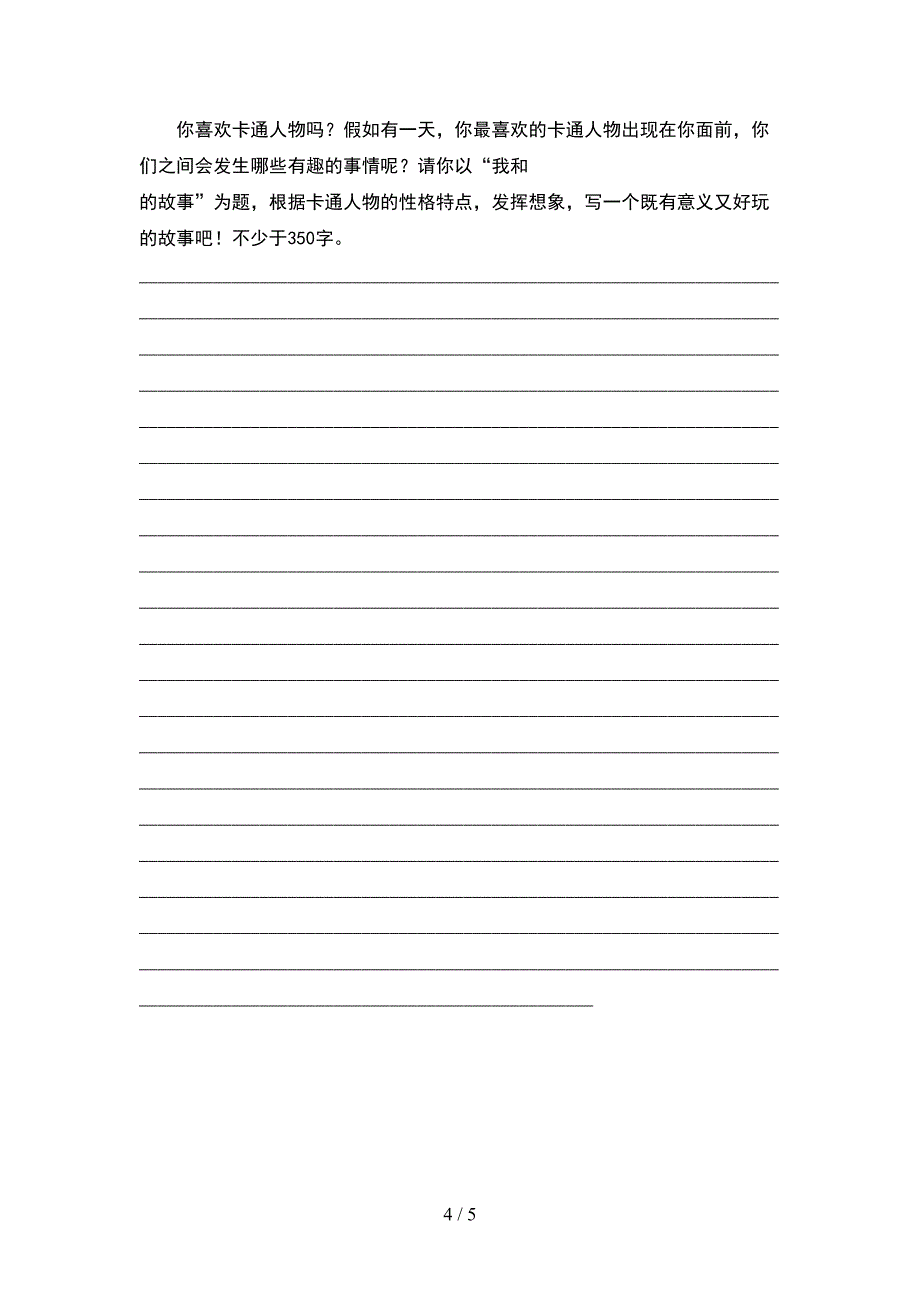 你喜欢卡通人物吗？假如有一天，你最喜欢的卡通人物出现在你面前，你们之间会发生哪些有趣的事情呢？请你以“我和
的故事”为题，根据卡通人物的性格特点，发挥想象，写一个既有意义又好玩的故事吧！不少于350字。

4 / 5